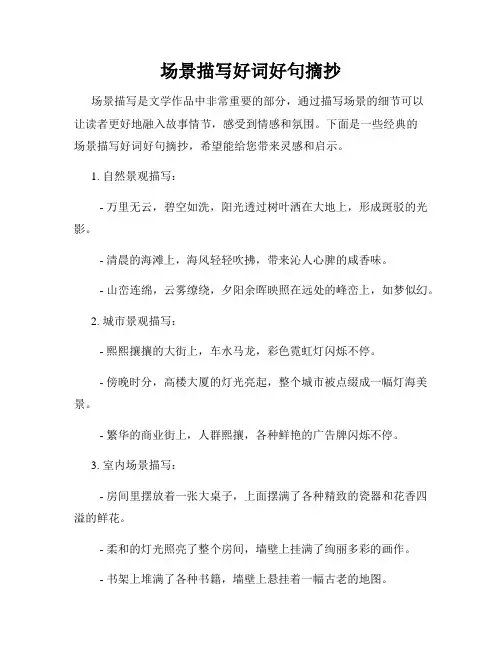 场景描写好词好句摘抄

场景描写是文学作品中非常重要的部分，通过描写场景的细节可以让读者更好地融入故事情节，感受到情感和氛围。下面是一些经典的场景描写好词好句摘抄，希望能给您带来灵感和启示。

1. 自然景观描写：

- 万里无云，碧空如洗，阳光透过树叶洒在大地上，形成斑驳的光影。

- 清晨的海滩上，海风轻轻吹拂，带来沁人心脾的咸香味。

- 山峦连绵，云雾缭绕，夕阳余晖映照在远处的峰峦上，如梦似幻。

2. 城市景观描写：

- 熙熙攘攘的大街上，车水马龙，彩色霓虹灯闪烁不停。

- 傍晚时分，高楼大厦的灯光亮起，整个城市被点缀成一幅灯海美景。

- 繁华的商业街上，人群熙攘，各种鲜艳的广告牌闪烁不停。

3. 室内场景描写：

- 房间里摆放着一张大桌子，上面摆满了各种精致的瓷器和花香四溢的鲜花。

- 柔和的灯光照亮了整个房间，墙壁上挂满了绚丽多彩的画作。

- 书架上堆满了各种书籍，墙壁上悬挂着一幅古老的地图。